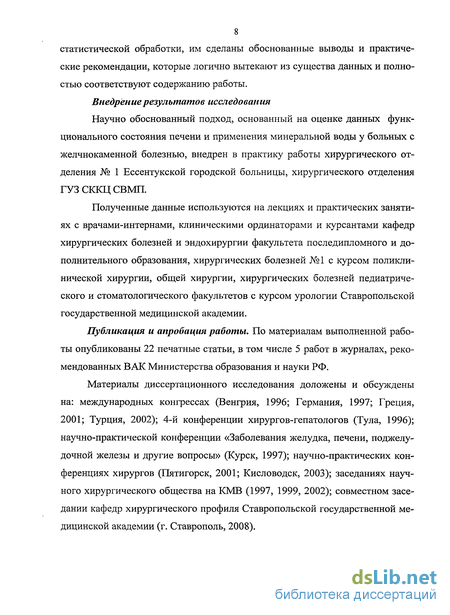 8

статистической обработки, им сделаны обоснованные выводы и практические рекомендации, которые логично вытекают из существа данных и полностью соответствуют содержанию работы.

Внедрение результатов исследования

Научно обоснованный подход, основанный на оценке данных функционального состояния печени и применения минеральной воды у больных с желчнокаменной болезнью, внедрен в практику работы хирургического отделения № 1 Ессентукской городской больницы, хирургического отделения ГУЗ СККЦ СВМП.

Полученные данные используются на лекциях и практических занятиях с врачами-интернами, клиническими ординаторами и курсантами кафедр хирургических болезней и эндохирургии факультета последипломного и дополнительного образования, хирургических болезней №1 с курсом поликлинической хирургии, общей хирургии, хирургических болезней педиатрического и стоматологического факультетов с курсом урологии Ставропольской государственной медицинской академии.

Публикация и апробация работы. По материалам выполненной работы опубликованы 22 печатные статьи, в том числе 5 работ в журналах, рекомендованных ВАК Министерства образования и науки РФ.

Материалы диссертационного исследования доложены и обсуждены на: международных конгрессах (Венгрия, 1996; Германия, 1997; Греция, 2001; Турция, 2002); 4-й конференции хирургов-гепатологов (Тула, 1996); научно-практической конференции «Заболевания желудка, печени, поджелудочной железы и другие вопросы» (Курск, 1997); научно-практических конференциях хирургов (Пятигорск, 2001; Кисловодск, 2003); заседаниях научного хирургического общества на КМВ (1997, 1999, 2002); совместном заседании кафедр хирургического профиля Ставропольской государственной медицинской академии (г. Ставрополь, 2008).

dsLib.net
библиотека диссертаций